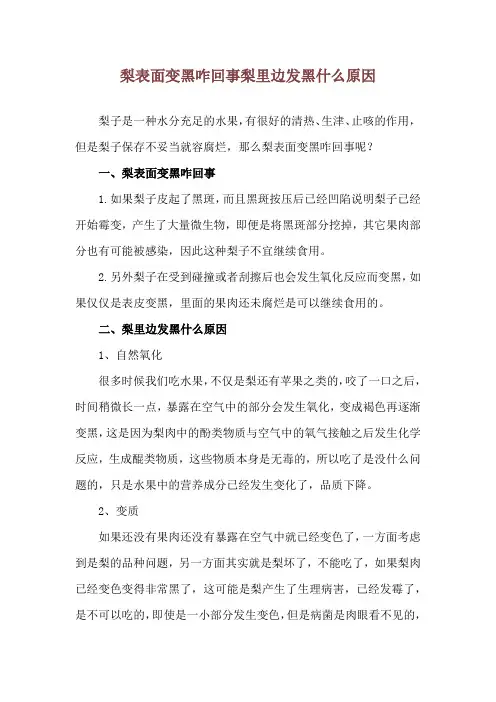 梨表面变黑咋回事梨里边发黑什么原因

梨子是一种水分充足的水果，有很好的清热、生津、止咳的作用，但是梨子保存不妥当就容腐烂，那么梨表面变黑咋回事呢？

一、梨表面变黑咋回事

1.如果梨子皮起了黑斑，而且黑斑按压后已经凹陷说明梨子已经开始霉变，产生了大量微生物，即便是将黑斑部分挖掉，其它果肉部分也有可能被感染，因此这种梨子不宜继续食用。

2.另外梨子在受到碰撞或者刮擦后也会发生氧化反应而变黑，如果仅仅是表皮变黑，里面的果肉还未腐烂是可以继续食用的。

二、梨里边发黑什么原因

1、自然氧化

很多时候我们吃水果，不仅是梨还有苹果之类的，咬了一口之后，时间稍微长一点，暴露在空气中的部分会发生氧化，变成褐色再逐渐变黑，这是因为梨肉中的酚类物质与空气中的氧气接触之后发生化学反应，生成醌类物质，这些物质本身是无毒的，所以吃了是没什么问题的，只是水果中的营养成分已经发生变化了，品质下降。

2、变质

如果还没有果肉还没有暴露在空气中就已经变色了，一方面考虑到是梨的品种问题，另一方面其实就是梨坏了，不能吃了，如果梨肉已经变色变得非常黑了，这可能是梨产生了生理病害，已经发霉了，是不可以吃的，即使是一小部分发生变色，但是病菌是肉眼看不见的，